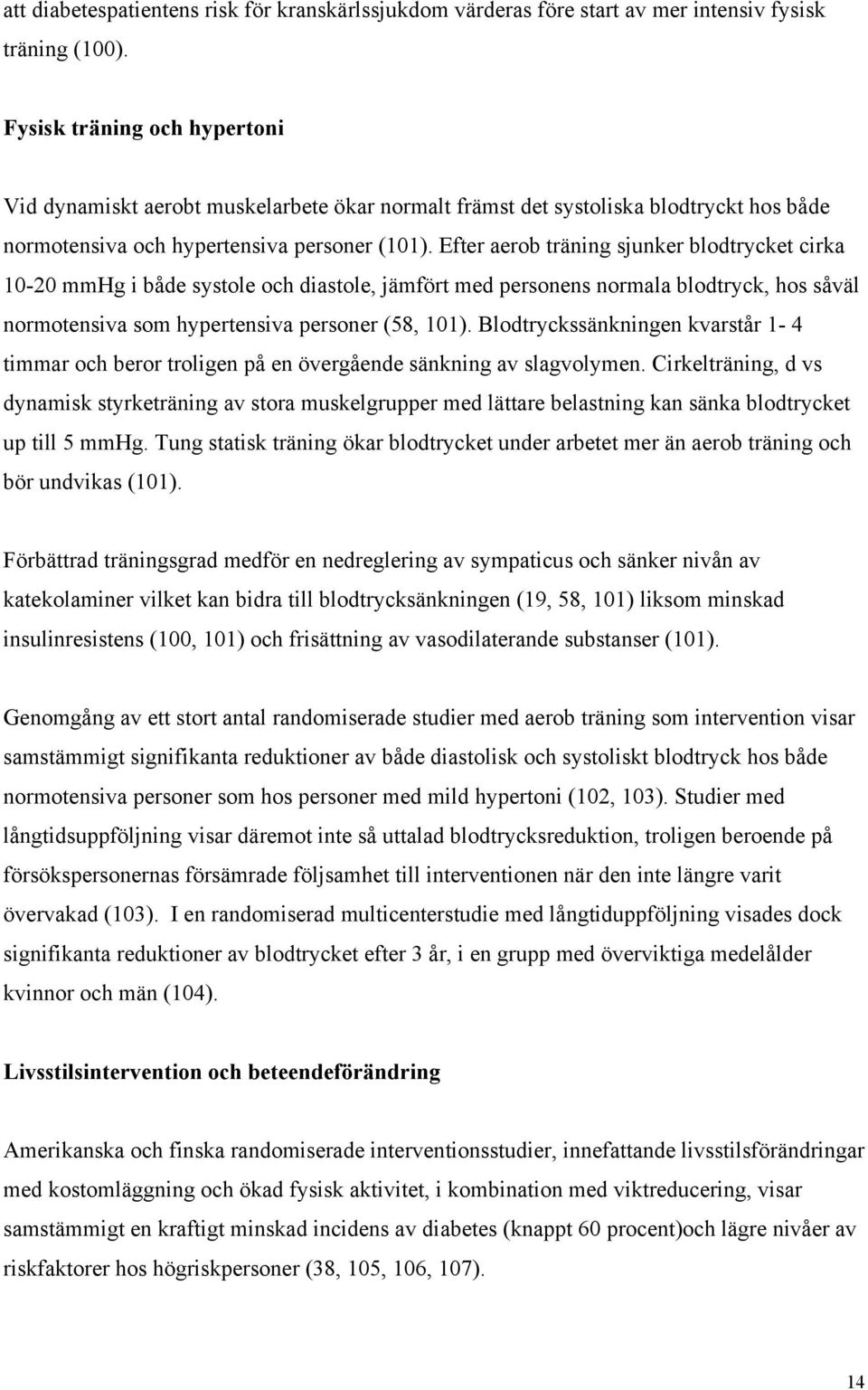 att diabetespatientens risk för kranskärlssjukdom värderas före start av mer intensiv fysisk träning (100).

Fysisk träning och hypertoni

Vid dynamiskt aerobt muskelarbete ökar normalt främst det systoliska blodtryckt hos både normotensiva och hypertensiva personer (101). Efter aerob träning sjunker blodtrycket cirka 10-20 mmHg i både systole och diastole, jämfört med personens normala blodtryck, hos såväl normotensiva som hypertensiva personer (58, 101). Blodtryckssänkningen kvarstår 1- 4 timmar och beror troligen på en övergående sänkning av slagvolymen. Cirkelträning, d vs dynamisk styrketräning av stora muskelgrupper med lättare belastning kan sänka blodtrycket up till 5 mmHg. Tung statisk träning ökar blodtrycket under arbetet mer än aerob träning och bör undvikas (101).

Förbättrad träningsgrad medför en nedreglering av sympaticus och sänker nivån av katekolaminer vilket kan bidra till blodtrycksänkningen (19, 58, 101) liksom minskad insulinresistens (100, 101) och frisättning av vasodilaterande substanser (101).

Genomgång av ett stort antal randomiserade studier med aerob träning som intervention visar samstämmigt signifikanta reduktioner av både diastolisk och systoliskt blodtryck hos både normotensiva personer som hos personer med mild hypertoni (102, 103). Studier med långtidsuppföljning visar däremot inte så uttalad blodtrycksreduktion, troligen beroende på försökspersonernas försämrade följsamhet till interventionen när den inte längre varit övervakad (103). I en randomiserad multicenterstudie med långtiduppföljning visades dock signifikanta reduktioner av blodtrycket efter 3 år, i en grupp med överviktiga medelålder kvinnor och män (104).

Livsstilsintervention och beteendeförändring

Amerikanska och finska randomiserade interventionsstudier, innefattande livsstilsförändringar med kostomläggning och ökad fysisk aktivitet, i kombination med viktreducering, visar samstämmigt en kraftigt minskad incidens av diabetes (knappt 60 procent)och lägre nivåer av riskfaktorer hos högriskpersoner (38, 105, 106, 107).

14